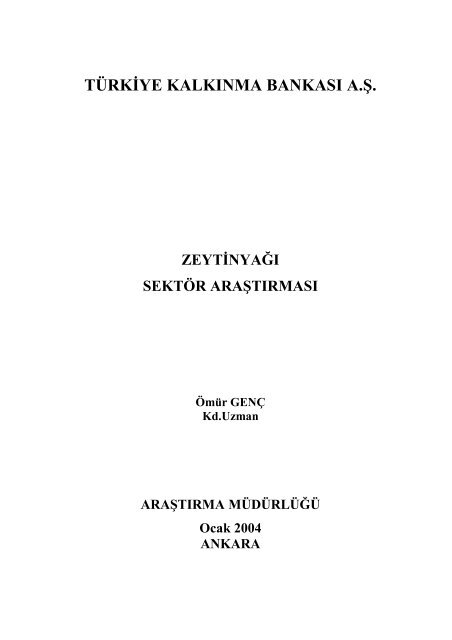 TÜRKİYE KALKINMA BANKASI A.Ş.

ZEYTİNYAĞI
SEKTÖR ARAŞTIRMASI

Ömür GENÇ
Kd.Uzman

ARAŞTIRMA MÜDÜRLÜĞÜ
Ocak 2004
ANKARA